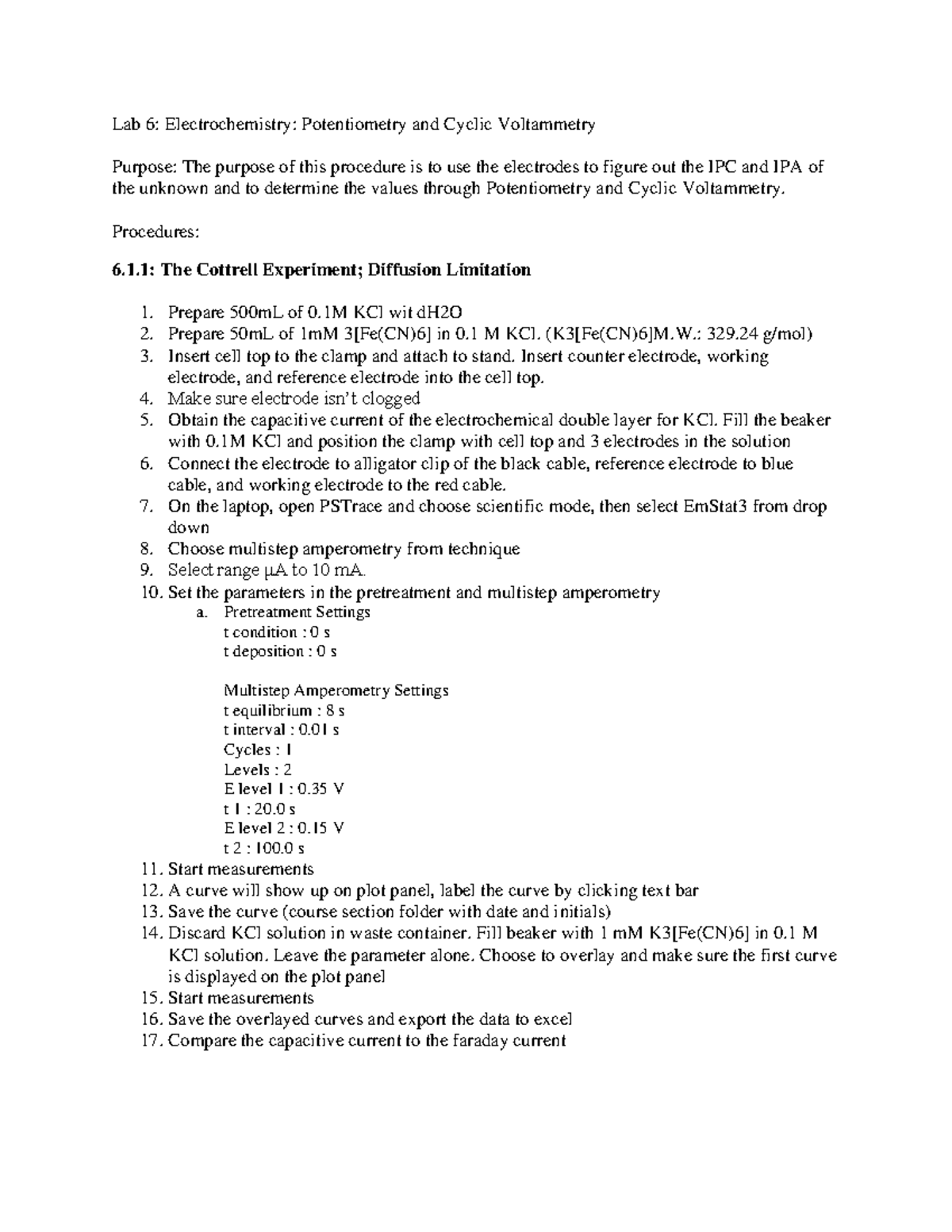 Lab 6: Electrochemistry: Potentiometry and Cyclic Voltammetry

Purpose: The purpose of this procedure is to use the electrodes to figure out the IPC and IPA of the unknown and to determine the values through Potentiometry and Cyclic Voltammetry.

Procedures:

6.1.1: The Cottrell Experiment; Diffusion Limitation

1. Prepare 500mL of 0.1M KCl wit dH2O
2. Prepare 50mL of 1mM 3[Fe(CN)6] in 0.1 M KCl. (K3[Fe(CN)6]M.W.: 329.24 g/mol)
3. Insert cell top to the clamp and attach to stand. Insert counter electrode, working electrode, and reference electrode into the cell top.
4. Make sure electrode isn't clogged
5. Obtain the capacitive current of the electrochemical double layer for KCl. Fill the beaker with 0.1M KCl and position the clamp with cell top and 3 electrodes in the solution
6. Connect the electrode to alligator clip of the black cable, reference electrode to blue cable, and working electrode to the red cable.
7. On the laptop, open PSTrace and choose scientific mode, then select EmStat3 from drop down
8. Choose multistep amperometry from technique
9. Select range µA to 10 mA.
10. Set the parameters in the pretreatment and multistep amperometry
a. Pretreatment Settings
t condition : 0 s
t deposition : 0 s

Multistep Amperometry Settings
t equilibrium : 8 s
t interval : 0.01 s
Cycles : 1
Levels : 2
E level 1 : 0.35 V
t 1 : 20.0 s
E level 2 : 0.15 V
t 2 : 100.0 s
11. Start measurements
12. A curve will show up on plot panel, label the curve by clicking text bar
13. Save the curve (course section folder with date and initials)
14. Discard KCl solution in waste container. Fill beaker with 1 mM K3[Fe(CN)6] in 0.1 M KCl solution. Leave the parameter alone. Choose to overlay and make sure the first curve is displayed on the plot panel
15. Start measurements
16. Save the overlayed curves and export the data to excel
17. Compare the capacitive current to the faraday current